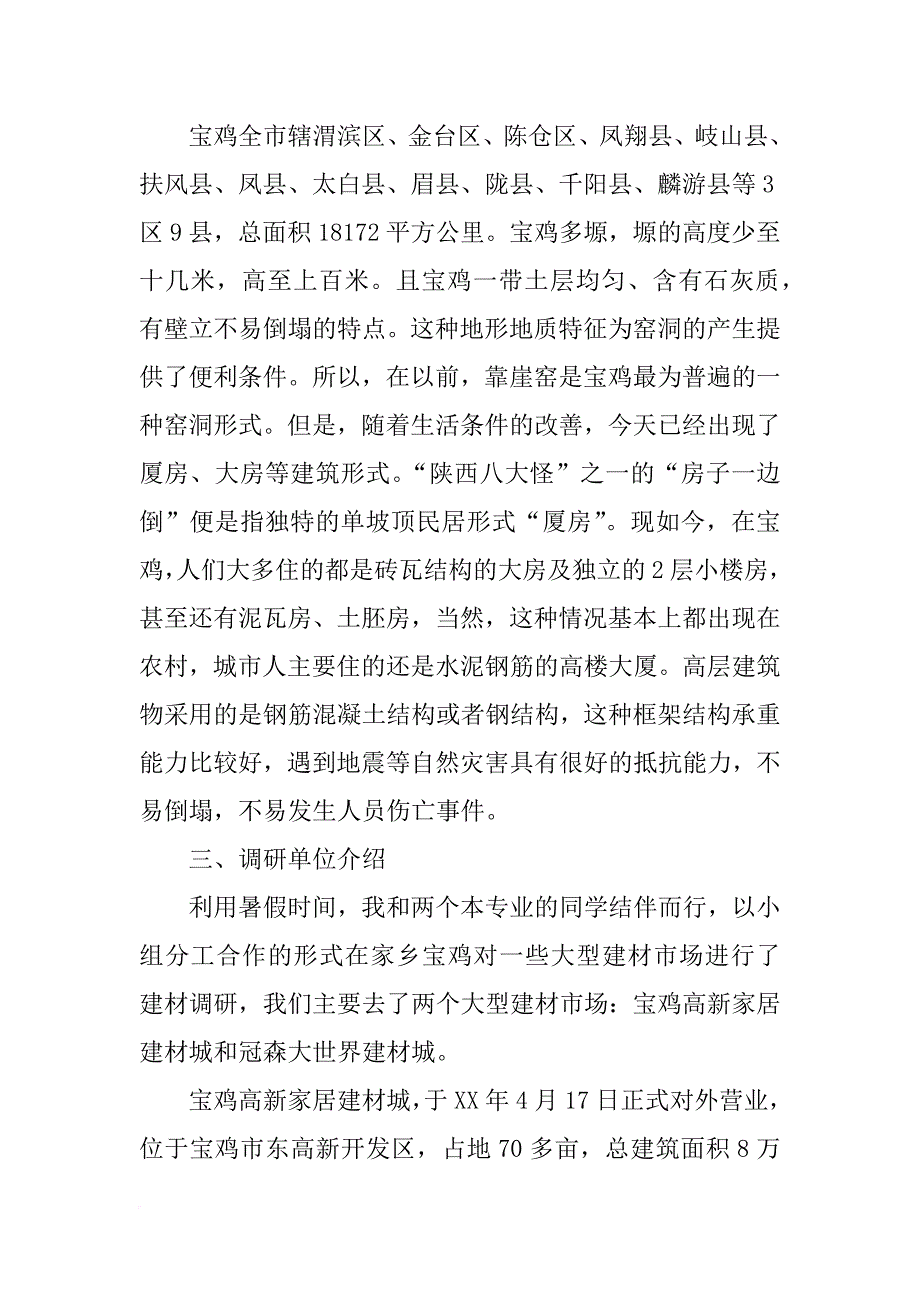 宝鸡全市辖渭滨区、金台区、陈仓区、凤翔县、岐山县、扶风县、凤县、太白县、眉县、陇县、千阳县、麟游县等3区9县，总面积18172平方公里。宝鸡多塬，塬的高度少至十几米，高至上百米。且宝鸡一带土层均匀、含有石灰质，有壁立不易倒塌的特点。这种地形地质特征为窑洞的产生提供了便利条件。所以，在以前，靠崖窑是宝鸡最为普遍的一种窑洞形式。但是，随着生活条件的改善，今天已经出现了厦房、大房等建筑形式。“陕西八大怪”之一的“房子一边倒”便是指独特的单坡顶民居形式“厦房”。现如今，在宝鸡，人们大多住的都是砖瓦结构的大房及独立的2层小楼房，甚至还有泥瓦房、土胚房，当然，这种情况基本上都出现在农村，城市人主要住的还是水泥钢筋的高楼大厦。高层建筑物采用的是钢筋混凝土结构或者钢结构，这种框架结构承重能力比较好，遇到地震等自然灾害具有很好的抵抗能力，不易倒塌，不易发生人员伤亡事件。

三、调研单位介绍

利用暑假时间，我和两个本专业的同学结伴而行，以小组分工合作的形式在家乡宝鸡对一些大型建材市场进行了建材调研，我们主要去了两个大型建材市场：宝鸡高新家居建材城和冠森大世界建材城。

宝鸡高新家居建材城，于XX年4月17日正式对外营业，位于宝鸡市东高新开发区，占地70多亩，总建筑面积8万